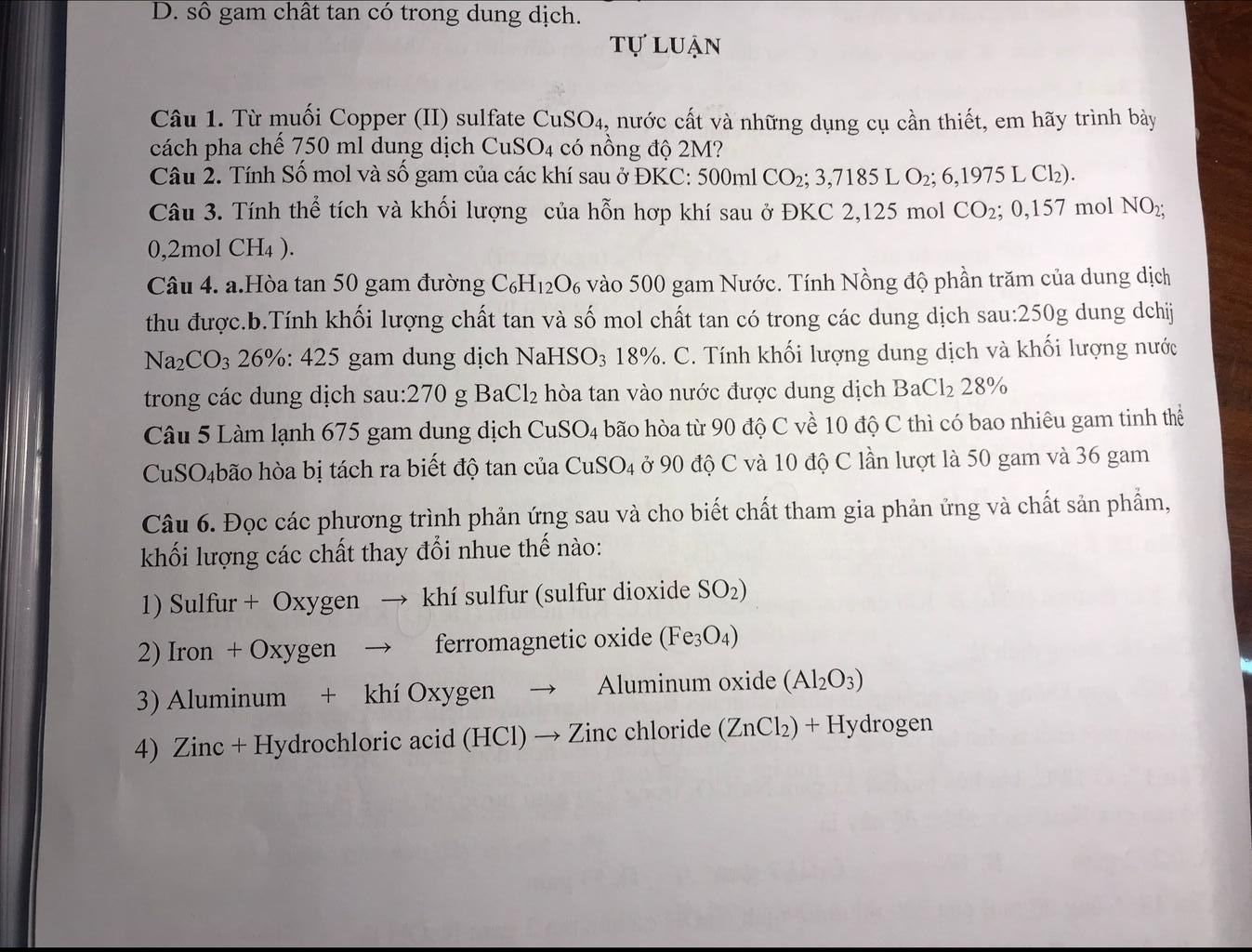 D. số gam chất tan có trong dung dịch.

TỰ LUẬN

Câu 1. Từ muối Copper (II) sulfate $CuSO_4$, nước cất và những dụng cụ cần thiết, em hãy trình bày cách pha chế 750 ml dung dịch $CuSO_4$ có nồng độ 2M?

Câu 2. Tính Số mol và số gam của các khí sau ở ĐKC: 500ml $CO_2$; 3,7185 L $O_2$; 6,1975 L $Cl_2$).

Câu 3. Tính thể tích và khối lượng của hỗn hơp khí sau ở ĐKC 2,125 mol $CO_2$; 0,157 mol $NO_2$; 0,2mol $CH_4$ ).

Câu 4. a.Hòa tan 50 gam đường $C_6H_{12}O_6$ vào 500 gam Nước. Tính Nồng độ phần trăm của dung dịch thu được.b.Tính khối lượng chất tan và số mol chất tan có trong các dung dịch sau:250g dung dchịj $Na_2CO_3$ 26%: 425 gam dung dịch $NaHSO_3$ 18%. C. Tính khối lượng dung dịch và khối lượng nước trong các dung dịch sau:270 g $BaCl_2$ hòa tan vào nước được dung dịch $BaCl_2$ 28%

Câu 5 Làm lạnh 675 gam dung dịch $CuSO_4$ bão hòa từ 90 độ C về 10 độ C thì có bao nhiêu gam tinh thể $CuSO_4$bão hòa bị tách ra biết độ tan của $CuSO_4$ ở 90 độ C và 10 độ C lần lượt là 50 gam và 36 gam

Câu 6. Đọc các phương trình phản ứng sau và cho biết chất tham gia phản ứng và chất sản phẩm, khối lượng các chất thay đổi nhue thế nào:

1) Sulfur + Oxygen → khí sulfur (sulfur dioxide $SO_2$)

2) Iron + Oxygen → ferromagnetic oxide ($Fe_3O_4$)

3) Aluminum + khí Oxygen → Aluminum oxide ($Al_2O_3$)

4) Zinc + Hydrochloric acid (HCl) → Zinc chloride ($ZnCl_2$) + Hydrogen